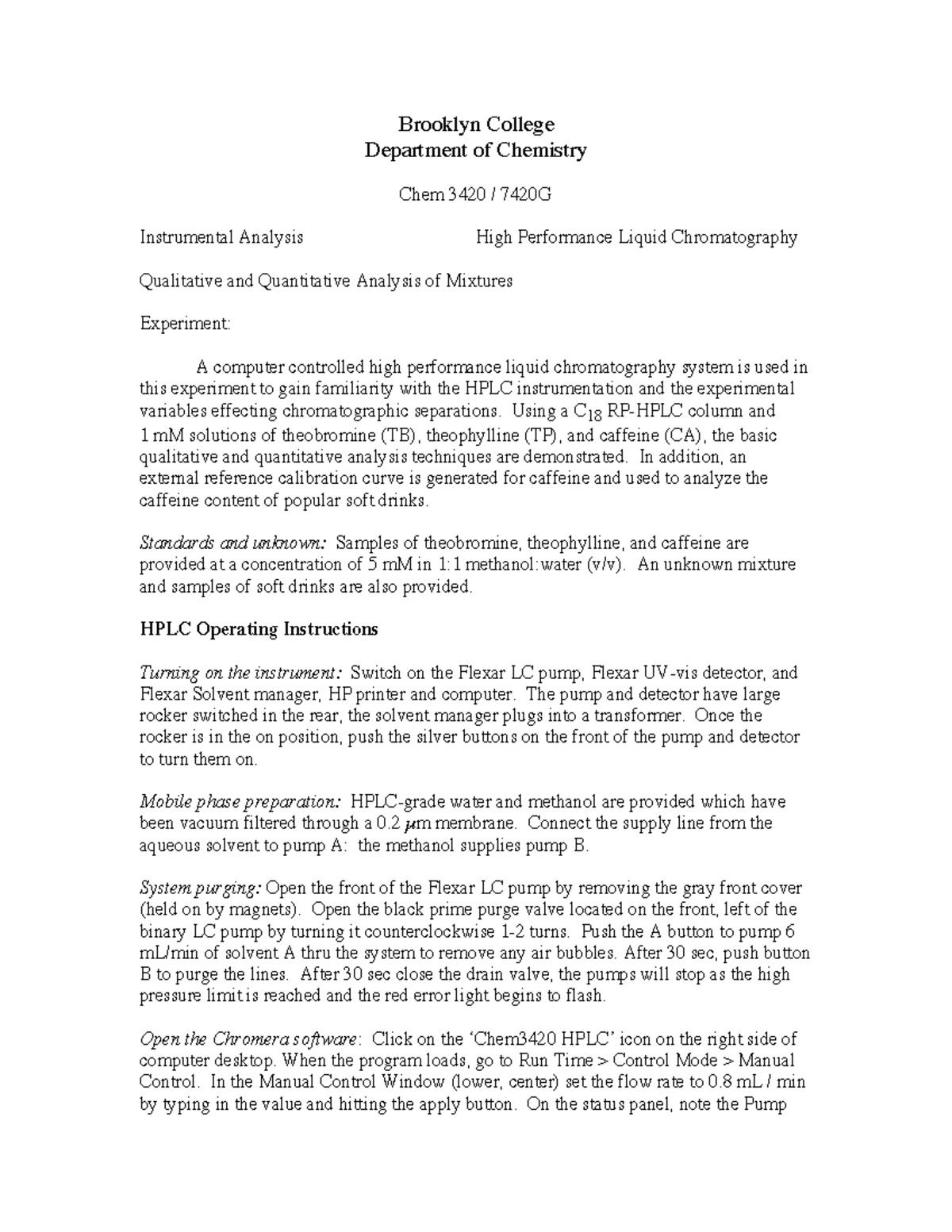 Brooklyn College
Department of Chemistry

Chem 3420 / 7420G

Instrumental Analysis High Performance Liquid Chromatography

Qualitative and Quantitative Analysis of Mixtures

Experiment:

A computer controlled high performance liquid chromatography system is used in this experiment to gain familiarity with the HPLC instrumentation and the experimental variables effecting chromatographic separations. Using a $C_{18}$ RP-HPLC column and 1 mM solutions of theobromine (TB), theophylline (TP), and caffeine (CA), the basic qualitative and quantitative analysis techniques are demonstrated. In addition, an external reference calibration curve is generated for caffeine and used to analyze the caffeine content of popular soft drinks.

Standards and unknown: Samples of theobromine, theophylline, and caffeine are provided at a concentration of 5 mM in 1:1 methanol:water (v/v). An unknown mixture and samples of soft drinks are also provided.

HPLC Operating Instructions

Turning on the instrument: Switch on the Flexar LC pump, Flexar UV-vis detector, and Flexar Solvent manager, HP printer and computer. The pump and detector have large rocker switched in the rear, the solvent manager plugs into a transformer. Once the rocker is in the on position, push the silver buttons on the front of the pump and detector to turn them on.

Mobile phase preparation: HPLC-grade water and methanol are provided which have been vacuum filtered through a 0.2 $\mu$m membrane. Connect the supply line from the aqueous solvent to pump A: the methanol supplies pump B.

System purging: Open the front of the Flexar LC pump by removing the gray front cover (held on by magnets). Open the black prime purge valve located on the front, left of the binary LC pump by turning it counterclockwise 1-2 turns. Push the A button to pump 6 mL/min of solvent A thru the system to remove any air bubbles. After 30 sec, push button B to purge the lines. After 30 sec close the drain valve, the pumps will stop as the high pressure limit is reached and the red error light begins to flash.

Open the Chromera software: Click on the 'Chem3420 HPLC' icon on the right side of computer desktop. When the program loads, go to Run Time > Control Mode > Manual Control. In the Manual Control Window (lower, center) set the flow rate to 0.8 mL / min by typing in the value and hitting the apply button. On the status panel, note the Pump